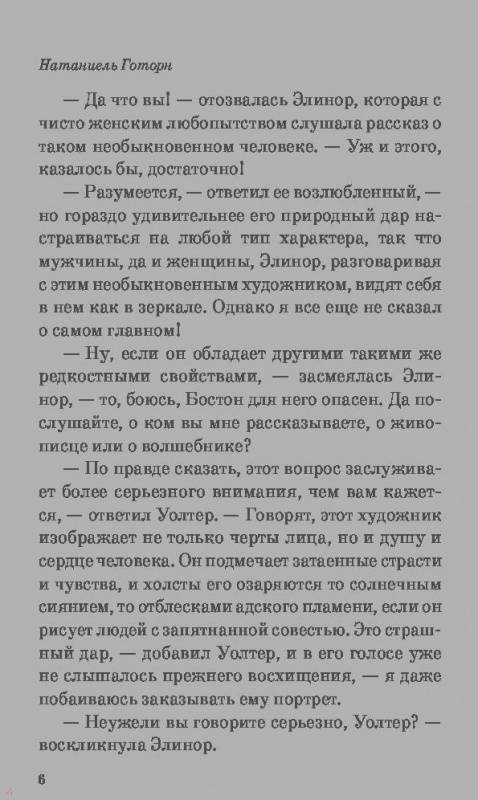 Натаниель Готорн

— Да что вы! — отозвалась Элинор, которая с чисто женским любопытством слушала рассказ о таком необыкновенном человеке. — Уж и этого, казалось бы, достаточно!

— Разумеется, — ответил ее возлюбленный, — но гораздо удивительнее его природный дар настраиваться на любой тип характера, так что мужчины, да и женщины, Элинор, разговаривая с этим необыкновенным художником, видят себя в нем как в зеркале. Однако я все еще не сказал о самом главном!

— Ну, если он обладает другими такими же редкостными свойствами, — засмеялась Элинор, — то, боюсь, Бостон для него опасен. Да послушайте, о ком вы мне рассказываете, о живописце или о волшебнике?

— По правде сказать, этот вопрос заслуживает более серьезного внимания, чем вам кажется, — ответил Уолтер. — Говорят, этот художник изображает не только черты лица, но и душу и сердце человека. Он подмечает затаенные страсти и чувства, и холсты его озаряются то солнечным сиянием, то отблесками адского пламени, если он рисует людей с запятнанной совестью. Это страшный дар, — добавил Уолтер, и в его голосе уже не слышалось прежнего восхищения, — я даже побаиваюсь заказывать ему портрет.

— Неужели вы говорите серьезно, Уолтер? — воскликнула Элинор.

6